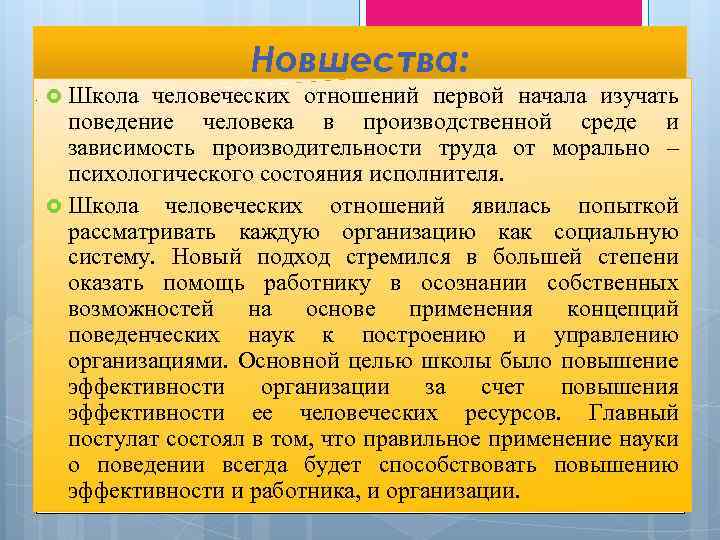 Новшества:

Школа человеческих отношений первой начала изучать поведение человека в производственной среде и зависимость производительности труда от морально – психологического состояния исполнителя.

Школа человеческих отношений явилась попыткой рассматривать каждую организацию как социальную систему. Новый подход стремился в большей степени оказать помощь работнику в осознании собственных возможностей на основе применения концепций поведенческих наук к построению и управлению организациями. Основной целью школы было повышение эффективности организации за счет повышения эффективности ее человеческих ресурсов. Главный постулат состоял в том, что правильное применение науки о поведении всегда будет способствовать повышению эффективности и работника, и организации.